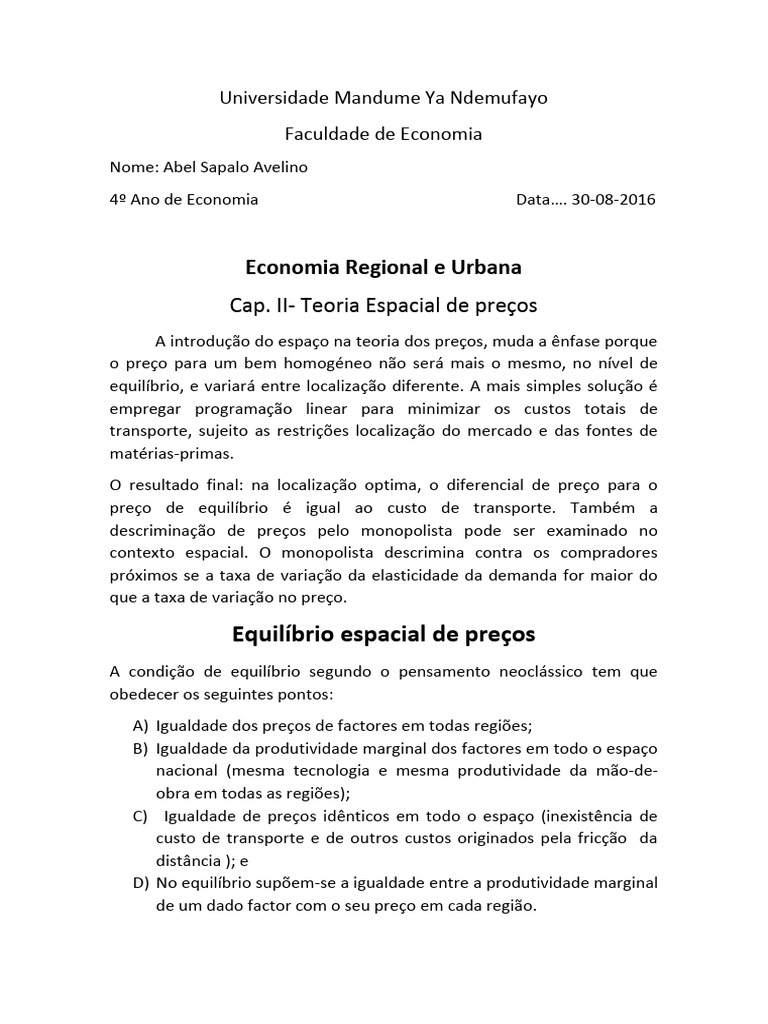 Universidade Mandume Ya Ndemufayo

Faculdade de Economia

Nome: Abel Sapalo Avelino

4º Ano de Economia Data…. 30-08-2016

Economia Regional e Urbana

Cap. II- Teoria Espacial de preços

A introdução do espaço na teoria dos preços, muda a ênfase porque o preço para um bem homogéneo não será mais o mesmo, no nível de equilíbrio, e variará entre localização diferente. A mais simples solução é empregar programação linear para minimizar os custos totais de transporte, sujeito as restrições localização do mercado e das fontes de matérias-primas.

O resultado final: na localização optima, o diferencial de preço para o preço de equilíbrio é igual ao custo de transporte. Também a descriminação de preços pelo monopolista pode ser examinado no contexto espacial. O monopolista descrimina contra os compradores próximos se a taxa de variação da elasticidade da demanda for maior do que a taxa de variação no preço.

Equilíbrio espacial de preços

A condição de equilíbrio segundo o pensamento neoclássico tem que obedecer os seguintes pontos:

A) Igualdade dos preços de factores em todas regiões;
B) Igualdade da produtividade marginal dos factores em todo o espaço nacional (mesma tecnologia e mesma produtividade da mão-de-obra em todas as regiões);
C) Igualdade de preços idênticos em todo o espaço (inexistência de custo de transporte e de outros custos originados pela fricção da distância ); e
D) No equilíbrio supõem-se a igualdade entre a produtividade marginal de um dado factor com o seu preço em cada região.